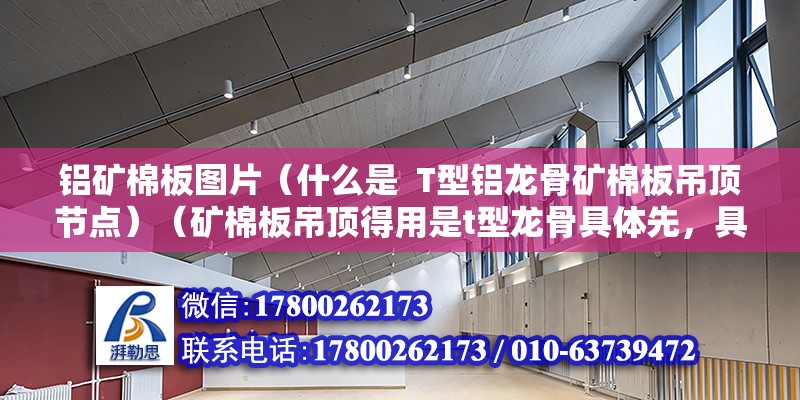 铝矿棉板图片（什么是 T型铝龙骨矿棉板吊顶节点）（矿棉板吊顶得用是t型龙骨具体先，具

湃勒思

微信:17800262173

联系电话:17800262173 / 010-63739472